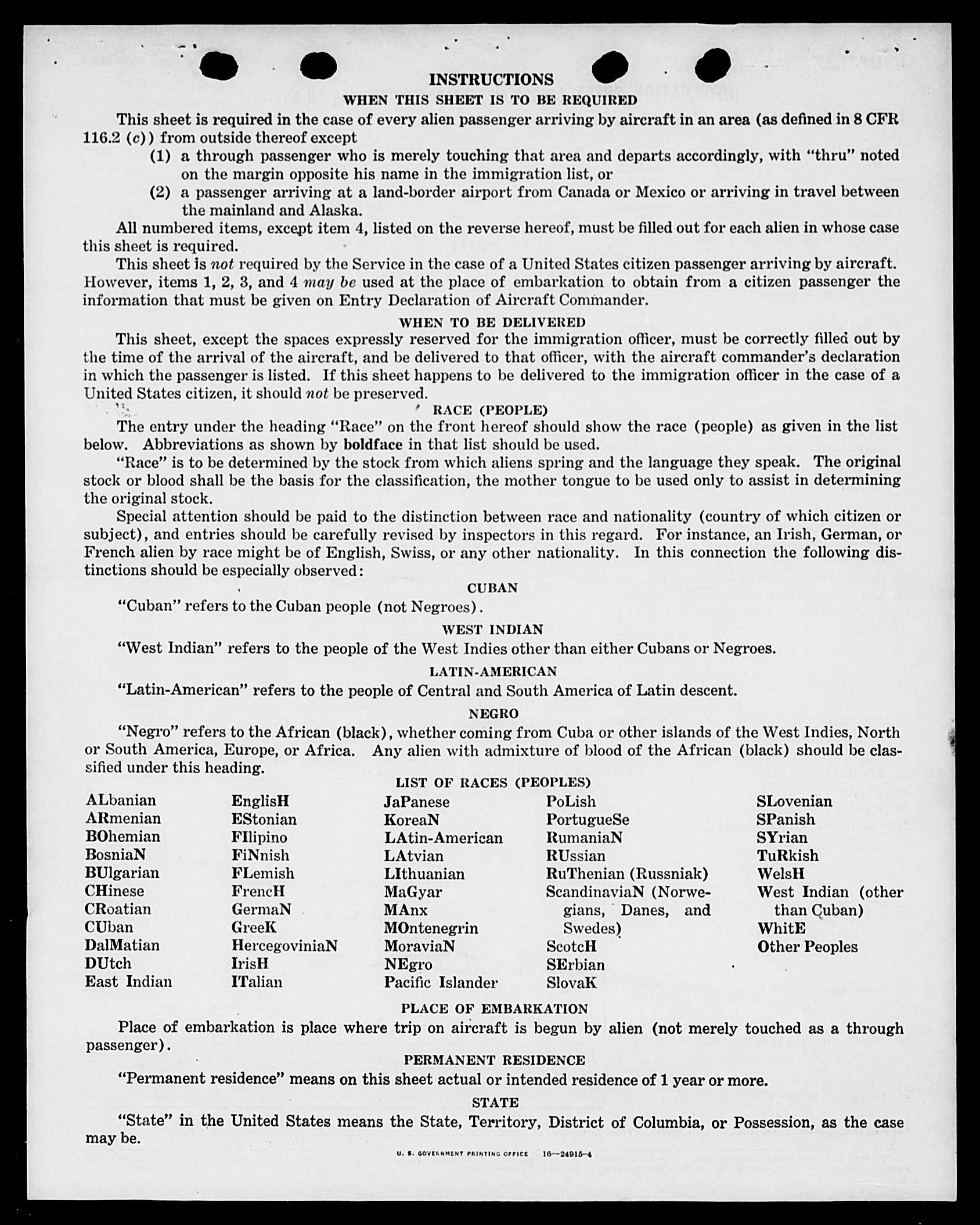 INSTRUCTIONS

WHEN THIS SHEET IS TO BE REQUIRED

This sheet is required in the case of every alien passenger arriving by aircraft in an area (as defined in 8 CFR 116.2 (c)) from outside thereof except

(1) a through passenger who is merely touching that area and departs accordingly, with "thru" noted on the margin opposite his name in the immigration list, or

(2) a passenger arriving at a land-border airport from Canada or Mexico or arriving in travel between the mainland and Alaska.

All numbered items, except item 4, listed on the reverse hereof, must be filled out for each alien in whose case this sheet is required.

This sheet is not required by the Service in the case of a United States citizen passenger arriving by aircraft. However, items 1, 2, 3, and 4 may be used at the place of embarkation to obtain from a citizen passenger the information that must be given on Entry Declaration of Aircraft Commander.

WHEN TO BE DELIVERED

This sheet, except the spaces expressly reserved for the immigration officer, must be correctly filled out by the time of the arrival of the aircraft, and be delivered to that officer, with the aircraft commander's declaration in which the passenger is listed. If this sheet happens to be delivered to the immigration officer in the case of a United States citizen, it should not be preserved.

RACE (PEOPLE)

The entry under the heading "Race" on the front hereof should show the race (people) as given in the list below. Abbreviations as shown by boldface in that list should be used.

"Race" is to be determined by the stock from which aliens spring and the language they speak. The original stock or blood shall be the basis for the classification, the mother tongue to be used only to assist in determining the original stock.

Special attention should be paid to the distinction between race and nationality (country of which citizen or subject), and entries should be carefully revised by inspectors in this regard. For instance, an Irish, German, or French alien by race might be of English, Swiss, or any other nationality. In this connection the following distinctions should be especially observed:

CUBAN

"Cuban" refers to the Cuban people (not Negroes).

WEST INDIAN

"West Indian" refers to the people of the West Indies other than either Cubans or Negroes.

LATIN-AMERICAN

"Latin-American" refers to the people of Central and South America of Latin descent.

NEGRO

"Negro" refers to the African (black), whether coming from Cuba or other islands of the West Indies, North or South America, Europe, or Africa. Any alien with admixture of blood of the African (black) should be classified under this heading.

LIST OF RACES (PEOPLES)

ALbanian
ARmenian
BOhemian
BosniaN
BUlgarian
CHinese
CRoatian
CUban
DalMatian
DUtch
East Indian

EnglisH
EStonian
FIlipino
FiNnish
FLemish
FrencH
GermaN
GreeK
HercegoviniaN
IrisH
ITalian

JaPanese
KoreaN
LAtin-American
LAtvian
LIthuanian
MaGyar
MAnx
MOntenegrin
MoraviaN
NEgro
Pacific Islander

PoLish
PortugueSe
RumaniaN
RUssian
RuThenian (Russniak)
ScandinaviaN (Norwegians, Danes, and Swedes)
ScotcH
SErbian
SlovaK

SLovenian
SPanish
SYrian
TuRkish
WelsH
West Indian (other than Cuban)
WhitE
Other Peoples

PLACE OF EMBARKATION

Place of embarkation is place where trip on aircraft is begun by alien (not merely touched as a through passenger).

PERMANENT RESIDENCE

"Permanent residence" means on this sheet actual or intended residence of 1 year or more.

STATE

"State" in the United States means the State, Territory, District of Columbia, or Possession, as the case may be.

U. S. GOVERNMENT PRINTING OFFICE 16—24915-4